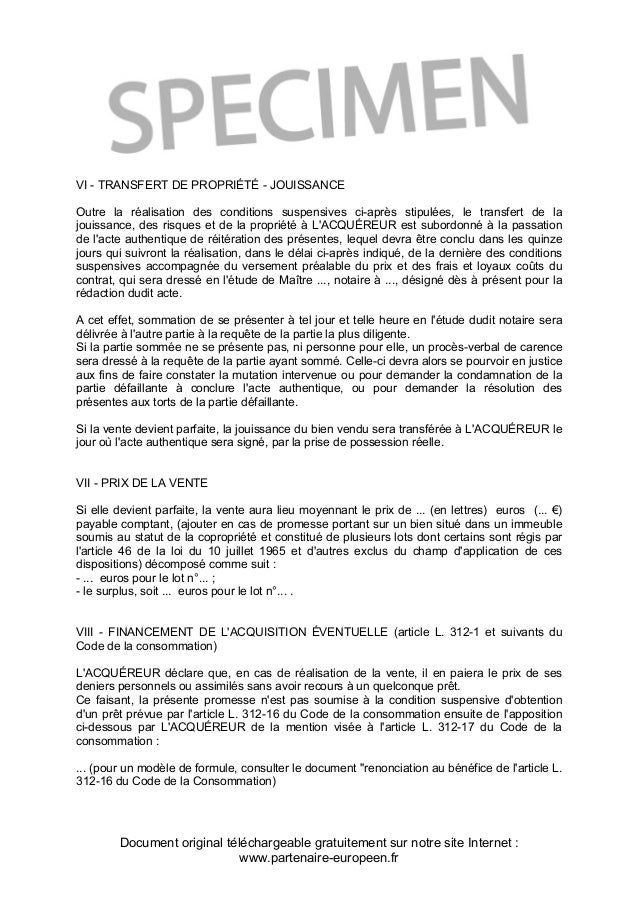 SPECIMEN

VI - TRANSFERT DE PROPRIÉTÉ - JOUISSANCE

Outre la réalisation des conditions suspensives ci-après stipulées, le transfert de la jouissance, des risques et de la propriété à L'ACQUÉREUR est subordonné à la passation de l'acte authentique de réitération des présentes, lequel devra être conclu dans les quinze jours qui suivront la réalisation, dans le délai ci-après indiqué, de la dernière des conditions suspensives accompagnée du versement préalable du prix et des frais et loyaux coûts du contrat, qui sera dressé en l'étude de Maître ..., notaire à ..., désigné dès à présent pour la rédaction dudit acte.

A cet effet, sommation de se présenter à tel jour et telle heure en l'étude dudit notaire sera délivrée à l'autre partie à la requête de la partie la plus diligente.
Si la partie sommée ne se présente pas, ni personne pour elle, un procès-verbal de carence sera dressé à la requête de la partie ayant sommé. Celle-ci devra alors se pourvoir en justice aux fins de faire constater la mutation intervenue ou pour demander la condamnation de la partie défaillante à conclure l'acte authentique, ou pour demander la résolution des présentes aux torts de la partie défaillante.

Si la vente devient parfaite, la jouissance du bien vendu sera transférée à L'ACQUÉREUR le jour où l'acte authentique sera signé, par la prise de possession réelle.

VII - PRIX DE LA VENTE

Si elle devient parfaite, la vente aura lieu moyennant le prix de ... (en lettres) euros (... €) payable comptant, (ajouter en cas de promesse portant sur un bien situé dans un immeuble soumis au statut de la copropriété et constitué de plusieurs lots dont certains sont régis par l'article 46 de la loi du 10 juillet 1965 et d'autres exclus du champ d'application de ces dispositions) décomposé comme suit :
- ... euros pour le lot n°... ;
- le surplus, soit ... euros pour le lot n°... .

VIII - FINANCEMENT DE L'ACQUISITION ÉVENTUELLE (article L. 312-1 et suivants du Code de la consommation)

L'ACQUÉREUR déclare que, en cas de réalisation de la vente, il en paiera le prix de ses deniers personnels ou assimilés sans avoir recours à un quelconque prêt.
Ce faisant, la présente promesse n'est pas soumise à la condition suspensive d'obtention d'un prêt prévue par l'article L. 312-16 du Code de la consommation ensuite de l'apposition ci-dessous par L'ACQUÉREUR de la mention visée à l'article L. 312-17 du Code de la consommation :

... (pour un modèle de formule, consulter le document "renonciation au bénéfice de l'article L. 312-16 du Code de la Consommation)

Document original téléchargeable gratuitement sur notre site Internet : www.partenaire-europeen.fr